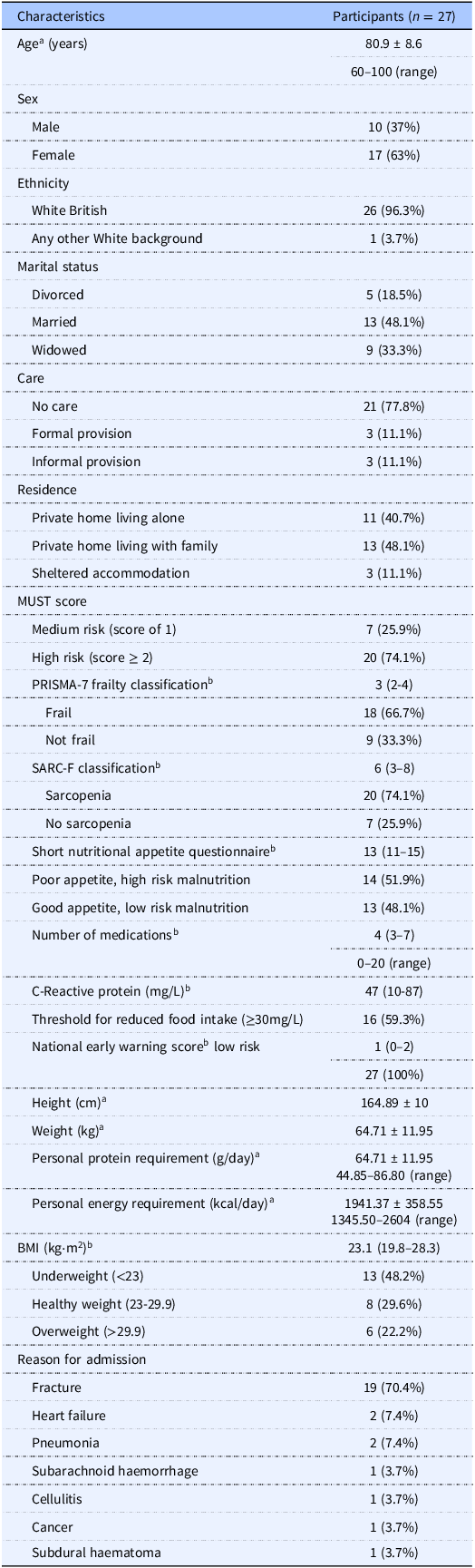 | Characteristics | Participants ($n$ = 27) |
|---|---|
| Age$^{a}$ (years) | 80.9 ± 8.6 |
|  | 60–100 (range) |
| Sex |  |
| Male | 10 (37%) |
| Female | 17 (63%) |
| Ethnicity |  |
| White British | 26 (96.3%) |
| Any other White background | 1 (3.7%) |
| Marital status |  |
| Divorced | 5 (18.5%) |
| Married | 13 (48.1%) |
| Widowed | 9 (33.3%) |
| Care |  |
| No care | 21 (77.8%) |
| Formal provision | 3 (11.1%) |
| Informal provision | 3 (11.1%) |
| Residence |  |
| Private home living alone | 11 (40.7%) |
| Private home living with family | 13 (48.1%) |
| Sheltered accommodation | 3 (11.1%) |
| MUST score |  |
| Medium risk (score of 1) | 7 (25.9%) |
| High risk (score ≥ 2) | 20 (74.1%) |
| PRISMA-7 frailty classification$^{b}$ | 3 (2-4) |
| Frail | 18 (66.7%) |
| Not frail | 9 (33.3%) |
| SARC-F classification$^{b}$ | 6 (3–8) |
| Sarcopenia | 20 (74.1%) |
| No sarcopenia | 7 (25.9%) |
| Short nutritional appetite questionnaire$^{b}$ | 13 (11–15) |
| Poor appetite, high risk malnutrition | 14 (51.9%) |
| Good appetite, low risk malnutrition | 13 (48.1%) |
| Number of medications$^{b}$ | 4 (3–7) |
|  | 0–20 (range) |
| C-Reactive protein (mg/L)$^{b}$ | 47 (10-87) |
| Threshold for reduced food intake (≥30mg/L) | 16 (59.3%) |
| National early warning score$^{b}$ low risk | 1 (0–2) |
|  | 27 (100%) |
| Height (cm)$^{a}$ | 164.89 ± 10 |
| Weight (kg)$^{a}$ | 64.71 ± 11.95 |
| Personal protein requirement (g/day)$^{a}$ | 64.71 ± 11.95 44.85–86.80 (range) |
| Personal energy requirement (kcal/day)$^{a}$ | 1941.37 ± 358.55 1345.50–2604 (range) |
| BMI (kg·m$^{2}$)$^{b}$ | 23.1 (19.8–28.3) |
| Underweight (<23) | 13 (48.2%) |
| Healthy weight (23-29.9) | 8 (29.6%) |
| Overweight (>29.9) | 6 (22.2%) |
| Reason for admission |  |
| Fracture | 19 (70.4%) |
| Heart failure | 2 (7.4%) |
| Pneumonia | 2 (7.4%) |
| Subarachnoid haemorrhage | 1 (3.7%) |
| Cellulitis | 1 (3.7%) |
| Cancer | 1 (3.7%) |
| Subdural haematoma | 1 (3.7%) |